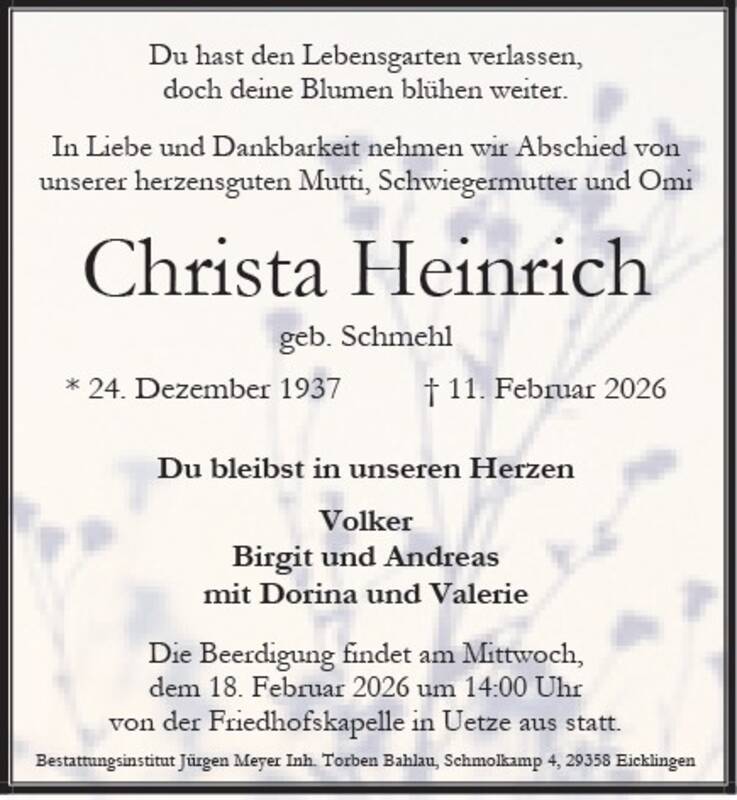 Du hast den Lebensgarten verlassen,
doch deine Blumen blühen weiter.

In Liebe und Dankbarkeit nehmen wir Abschied von unserer herzensguten Mutti, Schwiegermutter und Omi

Christa Heinrich

geb. Schmehl

* 24. Dezember 1937     † 11. Februar 2026

Du bleibst in unseren Herzen

Volker
Birgit und Andreas
mit Dorina und Valerie

Die Beerdigung findet am Mittwoch,
dem 18. Februar 2026 um 14:00 Uhr
von der Friedhofskapelle in Uetze aus statt.

Bestattungsinstitut Jürgen Meyer Inh. Torben Bahlau, Schmolkamp 4, 29358 Eicklingen